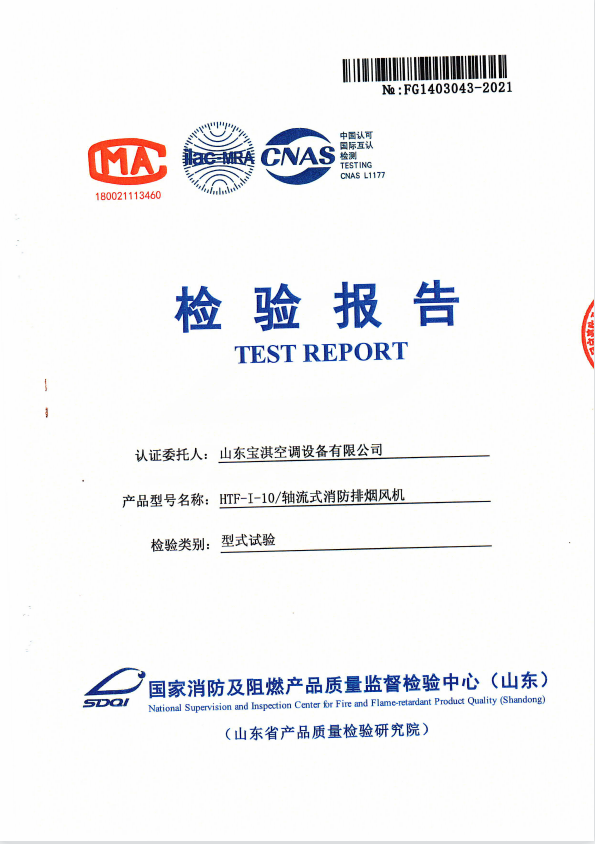 №:FG1403043-2021

MA
180021113460

ilac-MRA

CNAS
中国认可
国际互认
检测
TESTING
CNAS L1177

检验报告
TEST REPORT

认证委托人: 山东宝淇空调设备有限公司

产品型号名称: HTF-I-10/轴流式消防排烟风机

检验类别: 型式试验

SDQI
国家消防及阻燃产品质量监督检验中心（山东）
National Supervision and Inspection Center for Fire and Flame-retardant Product Quality (Shandong)

（山东省产品质量检验研究院）